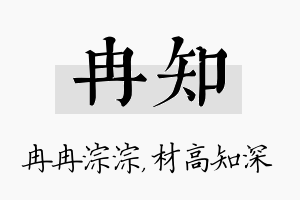 冉知

冉冉淙淙，材高知深